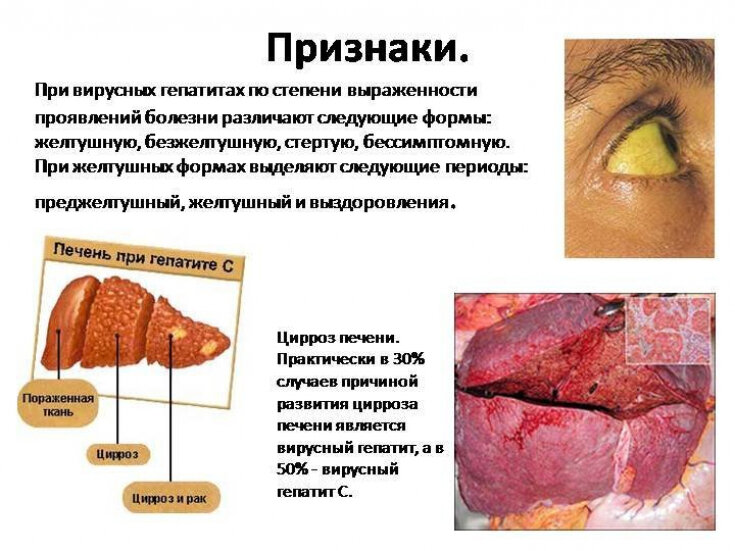 Признаки.

При вирусных гепатитах по степени выраженности проявлений болезни различают следующие формы: желтушную, безжелтушную, стертую, бессимптомную. При желтушных формах выделяют следующие периоды: преджелтушный, желтушный и выздоровления.

Печень при гепатите С

Пораженная ткань

Цирроз

Цирроз и рак

Цирроз печени. Практически в 30% случаев причиной развития цирроза печени является вирусный гепатит, а в 50% - вирусный гепатит С.